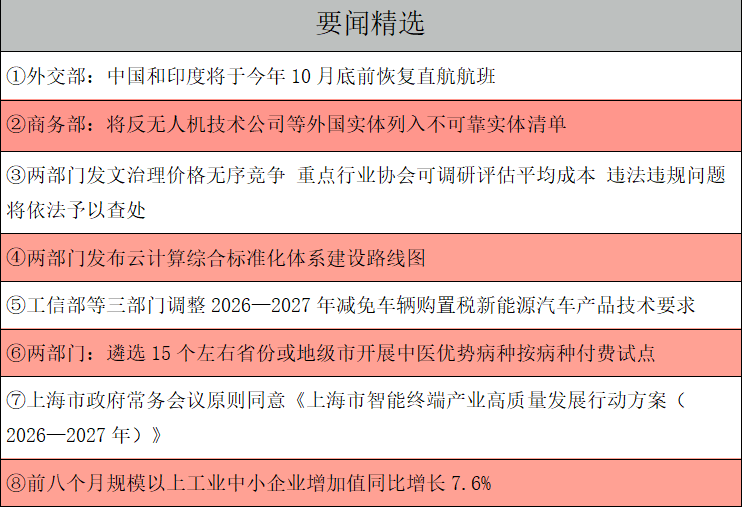 要闻精选

①外交部：中国和印度将于今年10月底前恢复直航航班

②商务部：将反无人机技术公司等外国实体列入不可靠实体清单

③两部门发文治理价格无序竞争 重点行业协会可调研评估平均成本 违法违规问题将依法予以查处

④两部门发布云计算综合标准化体系建设路线图

⑤工信部等三部门调整2026—2027年减免车辆购置税新能源汽车产品技术要求

⑥两部门：遴选15个左右省份或地级市开展中医优势病种按病种付费试点

⑦上海市政府常务会议原则同意《上海市智能终端产业高质量发展行动方案（2026—2027年）》

⑧前八个月规模以上工业中小企业增加值同比增长7.6%